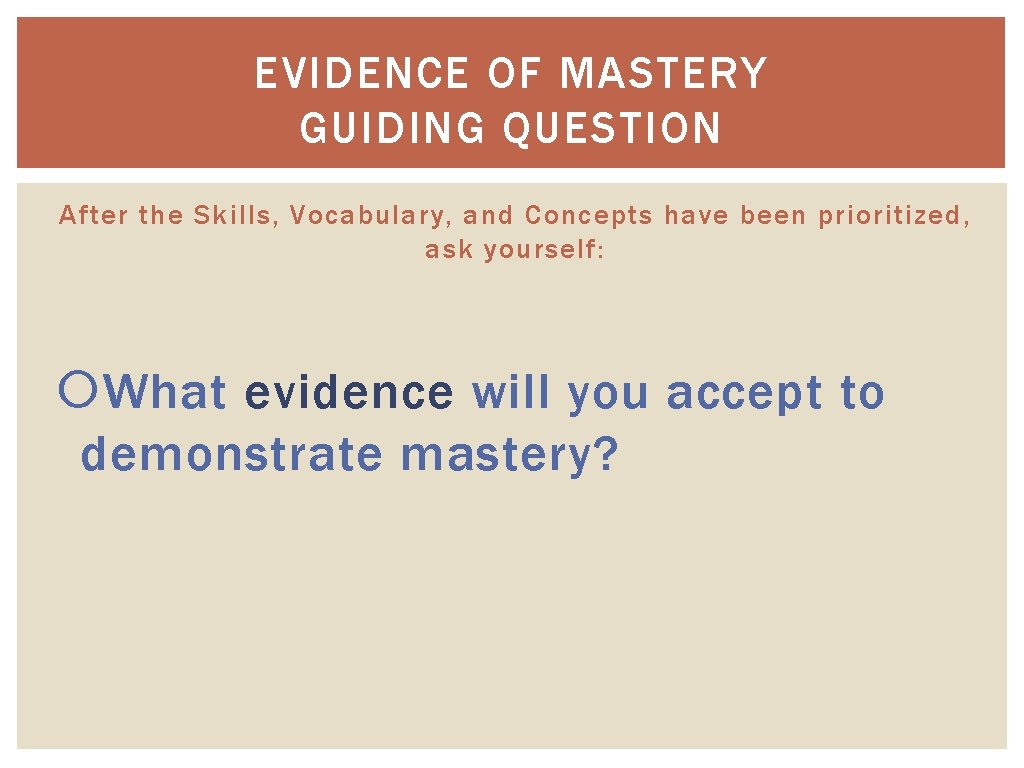 EVIDENCE OF MASTERY GUIDING QUESTION

After the Skills, Vocabulary, and Concepts have been prioritized, ask yourself:

What evidence will you accept to demonstrate mastery?